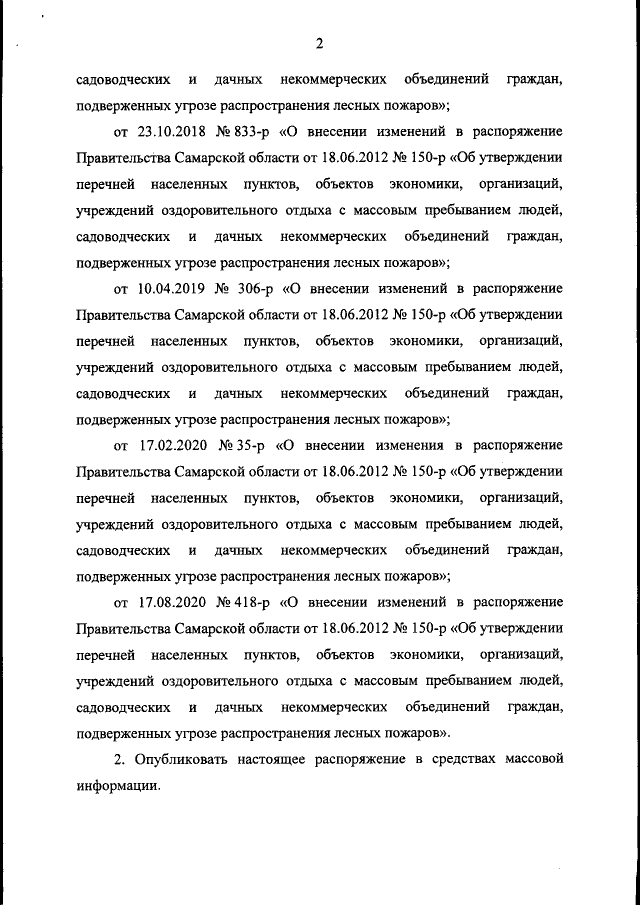 2

садоводческих и дачных некоммерческих объединений граждан, подверженных угрозе распространения лесных пожаров»;

от 23.10.2018 № 833-р «О внесении изменений в распоряжение Правительства Самарской области от 18.06.2012 № 150-р «Об утверждении перечней населенных пунктов, объектов экономики, организаций, учреждений оздоровительного отдыха с массовым пребыванием людей, садоводческих и дачных некоммерческих объединений граждан, подверженных угрозе распространения лесных пожаров»;

от 10.04.2019 № 306-р «О внесении изменений в распоряжение Правительства Самарской области от 18.06.2012 № 150-р «Об утверждении перечней населенных пунктов, объектов экономики, организаций, учреждений оздоровительного отдыха с массовым пребыванием людей, садоводческих и дачных некоммерческих объединений граждан, подверженных угрозе распространения лесных пожаров»;

от 17.02.2020 № 35-р «О внесении изменения в распоряжение Правительства Самарской области от 18.06.2012 № 150-р «Об утверждении перечней населенных пунктов, объектов экономики, организаций, учреждений оздоровительного отдыха с массовым пребыванием людей, садоводческих и дачных некоммерческих объединений граждан, подверженных угрозе распространения лесных пожаров»;

от 17.08.2020 № 418-р «О внесении изменений в распоряжение Правительства Самарской области от 18.06.2012 № 150-р «Об утверждении перечней населенных пунктов, объектов экономики, организаций, учреждений оздоровительного отдыха с массовым пребыванием людей, садоводческих и дачных некоммерческих объединений граждан, подверженных угрозе распространения лесных пожаров».

2. Опубликовать настоящее распоряжение в средствах массовой информации.